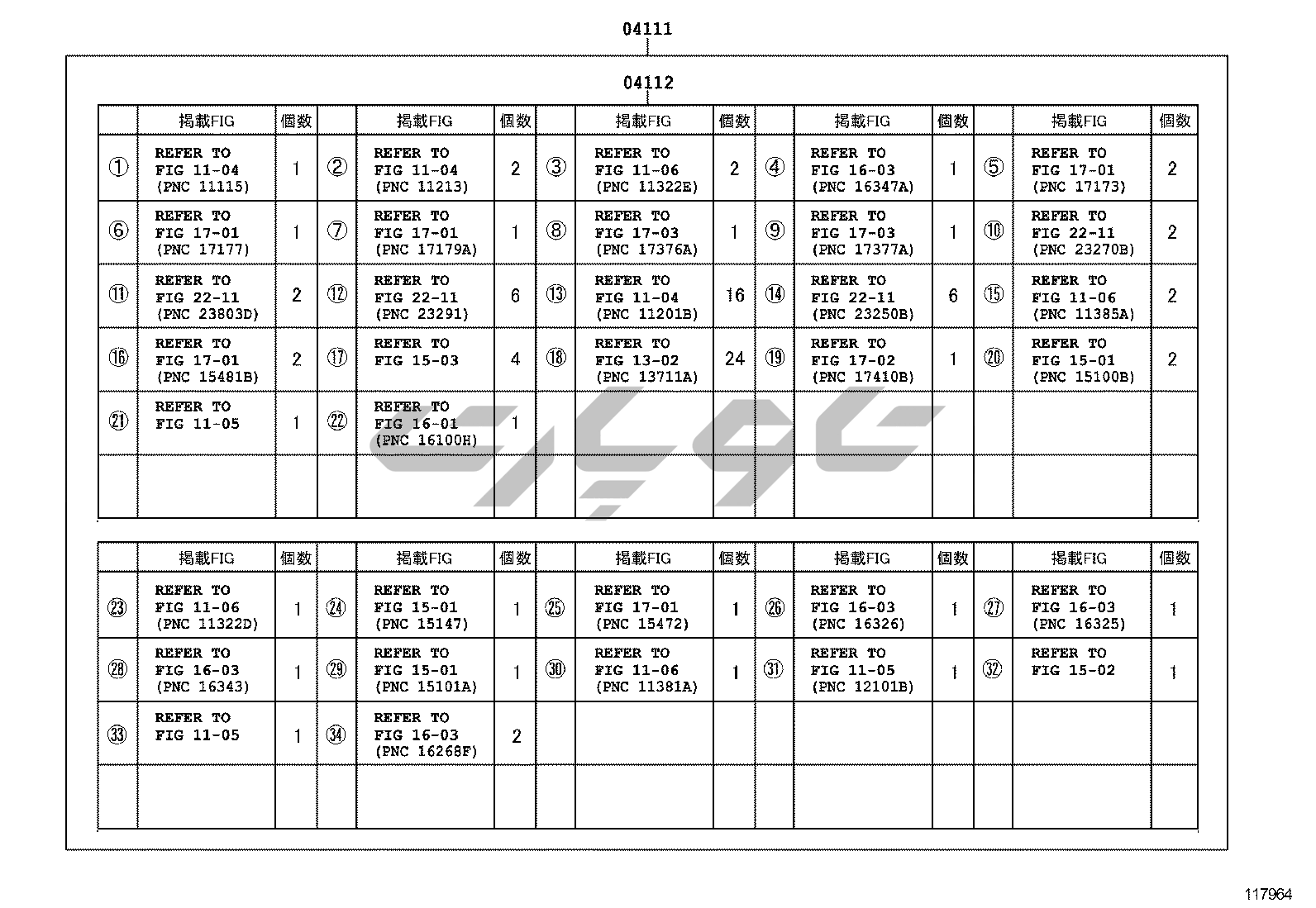 04111

04112

| | 掲載FIG | 個数 | | 掲載FIG | 個数 | | 掲載FIG | 個数 | | 掲載FIG | 個数 | | 掲載FIG | 個数 |
|---|---|---|---|---|---|---|---|---|---|---|---|---|---|---|
| ① | REFER TO FIG 11-04 (PNC 11115) | 1 | ② | REFER TO FIG 11-04 (PNC 11213) | 2 | ③ | REFER TO FIG 11-06 (PNC 11322E) | 2 | ④ | REFER TO FIG 16-03 (PNC 16347A) | 1 | ⑤ | REFER TO FIG 17-01 (PNC 17173) | 2 |
| ⑥ | REFER TO FIG 17-01 (PNC 17177) | 1 | ⑦ | REFER TO FIG 17-01 (PNC 17179A) | 1 | ⑧ | REFER TO FIG 17-03 (PNC 17376A) | 1 | ⑨ | REFER TO FIG 17-03 (PNC 17377A) | 1 | ⑩ | REFER TO FIG 22-11 (PNC 23270B) | 2 |
| ⑪ | REFER TO FIG 22-11 (PNC 23803D) | 2 | ⑫ | REFER TO FIG 22-11 (PNC 23291) | 6 | ⑬ | REFER TO FIG 11-04 (PNC 11201B) | 16 | ⑭ | REFER TO FIG 22-11 (PNC 23250B) | 6 | ⑮ | REFER TO FIG 11-06 (PNC 11385A) | 2 |
| ⑯ | REFER TO FIG 17-01 (PNC 15481B) | 2 | ⑰ | REFER TO FIG 15-03 | 4 | ⑱ | REFER TO FIG 13-02 (PNC 13711A) | 24 | ⑲ | REFER TO FIG 17-02 (PNC 17410B) | 1 | ⑳ | REFER TO FIG 15-01 (PNC 15100B) | 2 |
| ㉑ | REFER TO FIG 11-05 | 1 | ㉒ | REFER TO FIG 16-01 (PNC 16100H) | 1 | | | | | | | | | |
| | | | | | | | | | | | | | | |

| | 掲載FIG | 個数 | | 掲載FIG | 個数 | | 掲載FIG | 個数 | | 掲載FIG | 個数 | | 掲載FIG | 個数 |
|---|---|---|---|---|---|---|---|---|---|---|---|---|---|---|
| ㉓ | REFER TO FIG 11-06 (PNC 11322D) | 1 | ㉔ | REFER TO FIG 15-01 (PNC 15147) | 1 | ㉕ | REFER TO FIG 17-01 (PNC 15472) | 1 | ㉖ | REFER TO FIG 16-03 (PNC 16326) | 1 | ㉗ | REFER TO FIG 16-03 (PNC 16325) | 1 |
| ㉘ | REFER TO FIG 16-03 (PNC 16343) | 1 | ㉙ | REFER TO FIG 15-01 (PNC 15101A) | 1 | ㉚ | REFER TO FIG 11-06 (PNC 11381A) | 1 | ㉛ | REFER TO FIG 11-05 (PNC 12101B) | 1 | ㉜ | REFER TO FIG 15-02 | 1 |
| ㉝ | REFER TO FIG 11-05 | 1 | ㉞ | REFER TO FIG 16-03 (PNC 16268F) | 2 | | | | | | | | | |
| | | | | | | | | | | | | | | |

117964